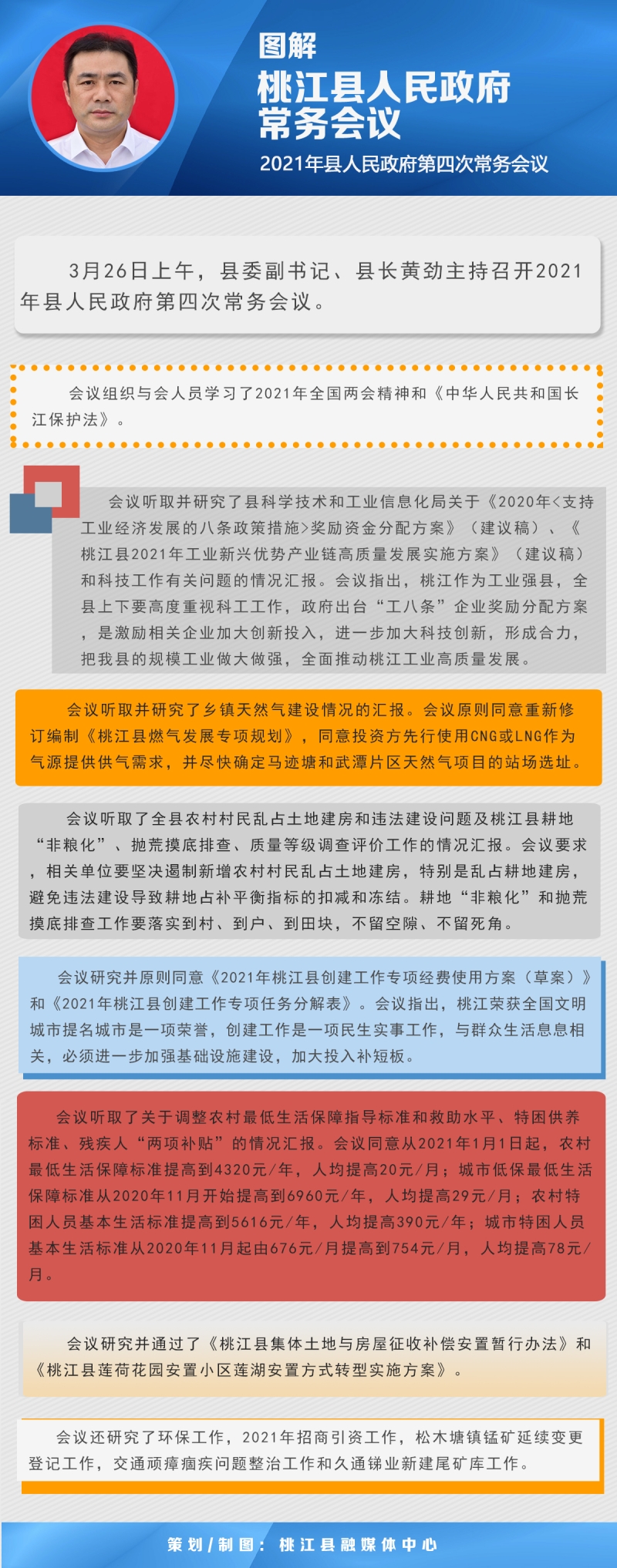 图解

桃江县人民政府常务会议

2021年县人民政府第四次常务会议

3月26日上午，县委副书记、县长黄劲主持召开2021年县人民政府第四次常务会议。

会议组织与会人员学习了2021年全国两会精神和《中华人民共和国长江保护法》。

会议听取并研究了县科学技术和工业信息化局关于《2020年<支持工业经济发展的八条政策措施>奖励资金分配方案》（建议稿）、《桃江县2021年工业新兴优势产业链高质量发展实施方案》（建议稿）和科技工作有关问题的情况汇报。会议指出，桃江作为工业强县，全县上下要高度重视科工工作，政府出台“工八条”企业奖励分配方案，是激励相关企业加大创新投入，进一步加大科技创新，形成合力，把我县的规模工业做大做强，全面推动桃江工业高质量发展。

会议听取并研究了乡镇天然气建设情况的汇报。会议原则同意重新修订编制《桃江县燃气发展专项规划》，同意投资方先行使用CNG或LNG作为气源提供供气需求，并尽快确定马迹塘和武潭片区天然气项目的站场选址。

会议听取了全县农村村民乱占土地建房和违法建设问题及桃江县耕地“非粮化”、抛荒摸底排查、质量等级调查评价工作的情况汇报。会议要求，相关单位要坚决遏制新增农村村民乱占土地建房，特别是乱占耕地建房，避免违法建设导致耕地占补平衡指标的扣减和冻结。耕地“非粮化”和抛荒摸底排查工作要落实到村、到户、到田块，不留空隙、不留死角。

会议研究并原则同意《2021年桃江县创建工作专项经费使用方案（草案）》和《2021年桃江县创建工作专项任务分解表》。会议指出，桃江荣获全国文明城市提名城市是一项荣誉，创建工作是一项民生实事工作，与群众生活息息相关，必须进一步加强基础设施建设，加大投入补短板。

会议听取了关于调整农村最低生活保障指导标准和救助水平、特困供养标准、残疾人“两项补贴”的情况汇报。会议同意从2021年1月1日起，农村最低生活保障标准提高到4320元/年，人均提高20元/月；城市低保最低生活保障标准从2020年11月开始提高到6960元/年，人均提高29元/月；农村特困人员基本生活标准提高到5616元/年，人均提高390元/年；城市特困人员基本生活标准从2020年11月起由676元/月提高到754元/月，人均提高78元/月。

会议研究并通过了《桃江县集体土地与房屋征收补偿安置暂行办法》和《桃江县莲荷花园安置小区莲湖安置方式转型实施方案》。

会议还研究了环保工作，2021年招商引资工作，松木塘镇锰矿延续变更登记工作，交通顽瘴痼疾问题整治工作和久通锑业新建尾矿库工作。

策划/制图：桃江县融媒体中心